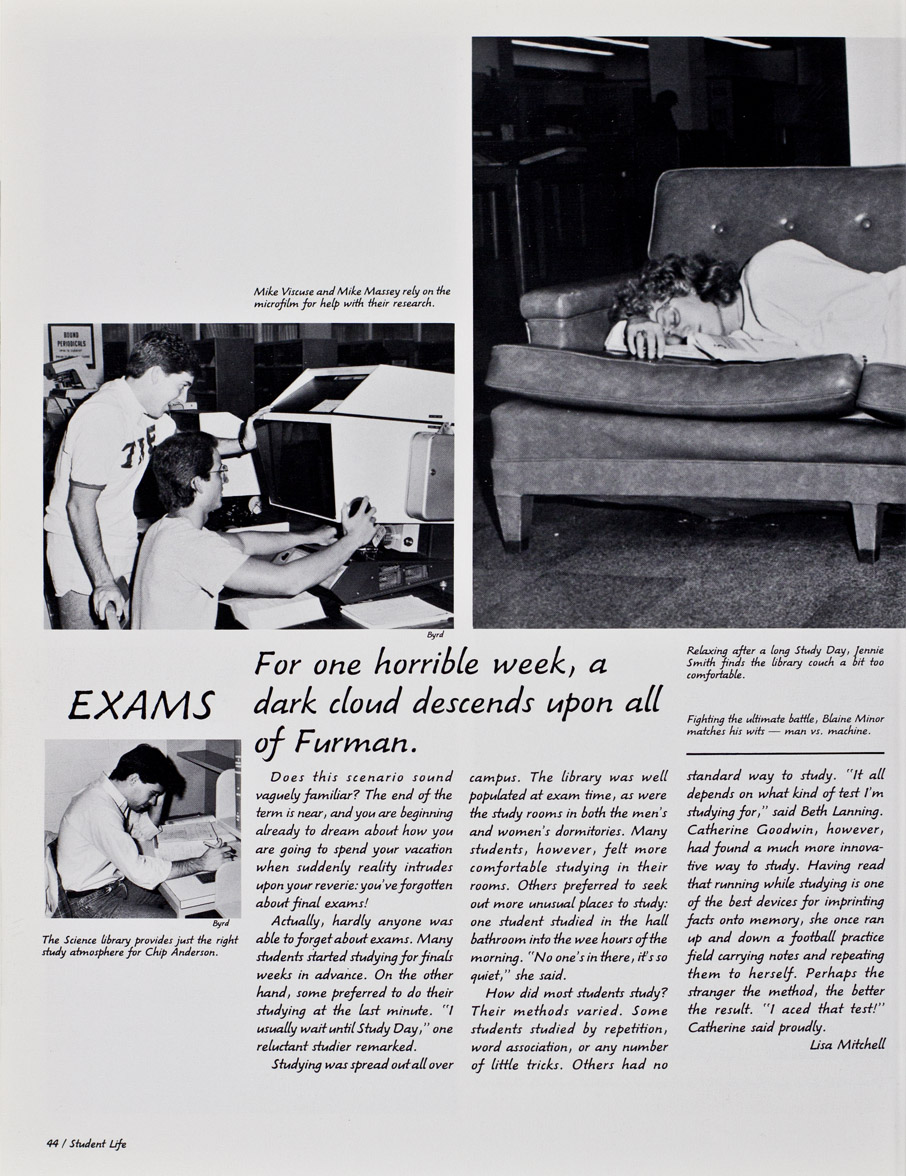 Mike Viscuse and Mike Massey rely on the microfilm for help with their research.

BOUND PERIODICALS

Byrd

Relaxing after a long Study Day, Jennie Smith finds the library couch a bit too comfortable.

Fighting the ultimate battle, Blaine Minor matches his wits — man vs. machine.

EXAMS

For one horrible week, a dark cloud descends upon all of Furman.

Byrd

The Science library provides just the right study atmosphere for Chip Anderson.

Does this scenario sound vaguely familiar? The end of the term is near, and you are beginning already to dream about how you are going to spend your vacation when suddenly reality intrudes upon your reverie: you've forgotten about final exams!

Actually, hardly anyone was able to forget about exams. Many students started studying for finals weeks in advance. On the other hand, some preferred to do their studying at the last minute. "I usually wait until Study Day," one reluctant studier remarked.

Studying was spread out all over campus. The library was well populated at exam time, as were the study rooms in both the men's and women's dormitories. Many students, however, felt more comfortable studying in their rooms. Others preferred to seek out more unusual places to study: one student studied in the hall bathroom into the wee hours of the morning. "No one's in there, it's so quiet," she said.

How did most students study? Their methods varied. Some students studied by repetition, word association, or any number of little tricks. Others had no standard way to study. "It all depends on what kind of test I'm studying for," said Beth Lanning. Catherine Goodwin, however, had found a much more innovative way to study. Having read that running while studying is one of the best devices for imprinting facts onto memory, she once ran up and down a football practice field carrying notes and repeating them to herself. Perhaps the stranger the method, the better the result. "I aced that test!" Catherine said proudly.

Lisa Mitchell

44 / Student Life